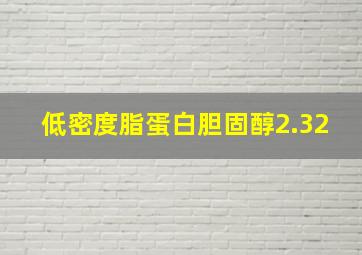 低密度脂蛋白胆固醇2.32